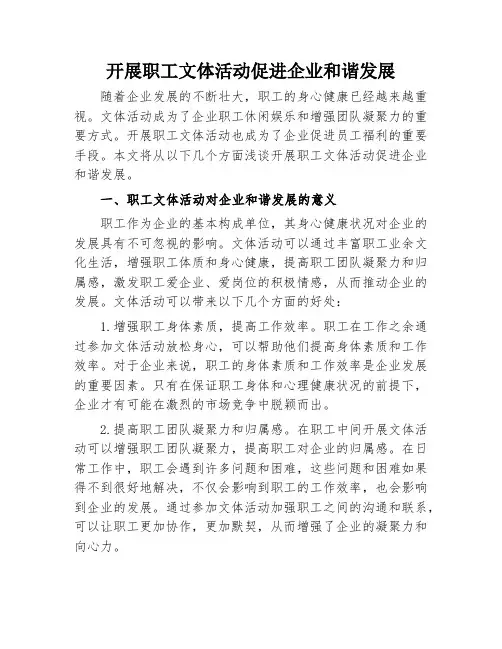 开展职工文体活动促进企业和谐发展

随着企业发展的不断壮大，职工的身心健康已经越来越重视。文体活动成为了企业职工休闲娱乐和增强团队凝聚力的重要方式。开展职工文体活动也成为了企业促进员工福利的重要手段。本文将从以下几个方面浅谈开展职工文体活动促进企业和谐发展。

一、职工文体活动对企业和谐发展的意义

职工作为企业的基本构成单位，其身心健康状况对企业的发展具有不可忽视的影响。文体活动可以通过丰富职工业余文化生活，增强职工体质和身心健康，提高职工团队凝聚力和归属感，激发职工爱企业、爱岗位的积极情感，从而推动企业的发展。文体活动可以带来以下几个方面的好处：

1.增强职工身体素质，提高工作效率。职工在工作之余通过参加文体活动放松身心，可以帮助他们提高身体素质和工作效率。对于企业来说，职工的身体素质和工作效率是企业发展的重要因素。只有在保证职工身体和心理健康状况的前提下，企业才有可能在激烈的市场竞争中脱颖而出。

2.提高职工团队凝聚力和归属感。在职工中间开展文体活动可以增强职工团队凝聚力，提高职工对企业的归属感。在日常工作中，职工会遇到许多问题和困难，这些问题和困难如果得不到很好地解决，不仅会影响到职工的工作效率，也会影响到企业的发展。通过参加文体活动加强职工之间的沟通和联系，可以让职工更加协作，更加默契，从而增强了企业的凝聚力和向心力。